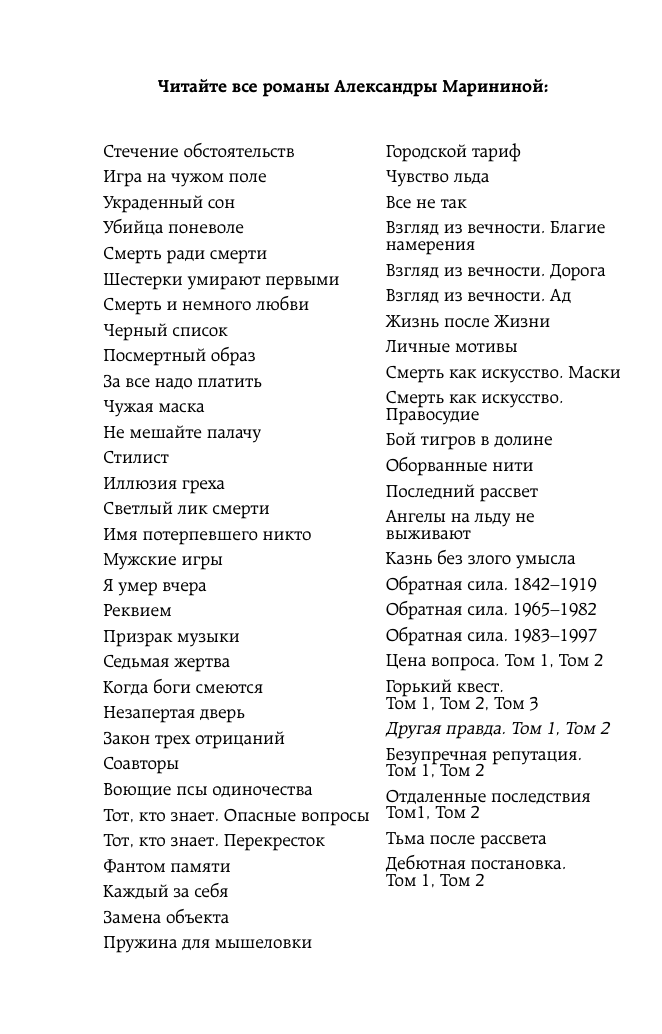 Читайте все романы Александры Марининой:

Стечение обстоятельств
Игра на чужом поле
Украденный сон
Убийца поневоле
Смерть ради смерти
Шестерки умирают первыми
Смерть и немного любви
Черный список
Посмертный образ
За все надо платить
Чужая маска
Не мешайте палачу
Стилист
Иллюзия греха
Светлый лик смерти
Имя потерпевшего никто
Мужские игры
Я умер вчера
Реквием
Призрак музыки
Седьмая жертва
Когда боги смеются
Незапертая дверь
Закон трех отрицаний
Соавторы
Воющие псы одиночества
Тот, кто знает. Опасные вопросы
Тот, кто знает. Перекресток
Фантом памяти
Каждый за себя
Замена объекта
Пружина для мышеловки

Городской тариф
Чувство льда
Все не так
Взгляд из вечности. Благие намерения
Взгляд из вечности. Дорога
Взгляд из вечности. Ад
Жизнь после Жизни
Личные мотивы
Смерть как искусство. Маски
Смерть как искусство. Правосудие
Бой тигров в долине
Оборванные нити
Последний рассвет
Ангелы на льду не выживают
Казнь без злого умысла
Обратная сила. 1842–1919
Обратная сила. 1965–1982
Обратная сила. 1983–1997
Цена вопроса. Том 1, Том 2
Горький квест. Том 1, Том 2, Том 3
Другая правда. Том 1, Том 2
Безупречная репутация. Том 1, Том 2
Отдаленные последствия Том1, Том 2
Тьма после рассвета
Дебютная постановка. Том 1, Том 2